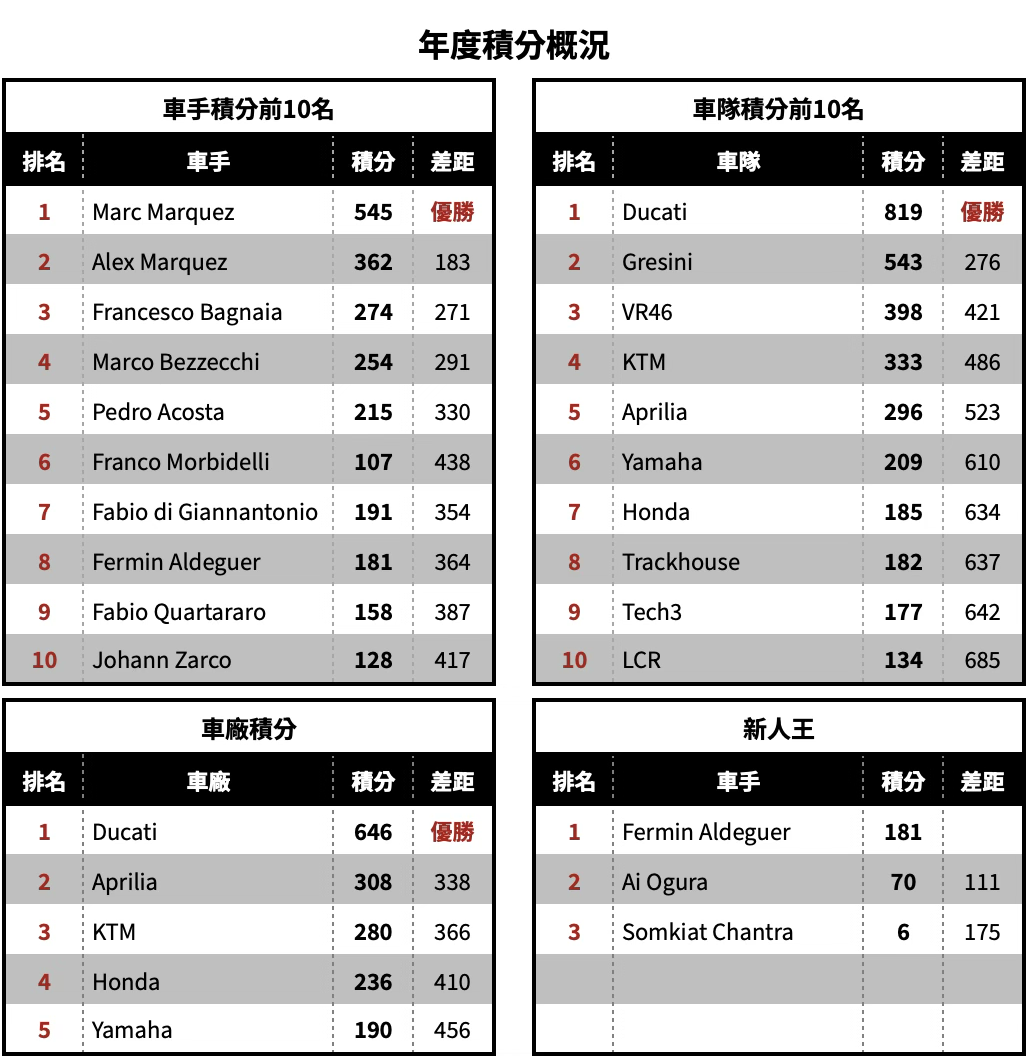 年度積分概況

車手積分前10名

| 排名 | 車手 | 積分 | 差距 |
|---|---|---|---|
| 1 | Marc Marquez | 545 | 優勝 |
| 2 | Alex Marquez | 362 | 183 |
| 3 | Francesco Bagnaia | 274 | 271 |
| 4 | Marco Bezzecchi | 254 | 291 |
| 5 | Pedro Acosta | 215 | 330 |
| 6 | Franco Morbidelli | 107 | 438 |
| 7 | Fabio di Giannantonio | 191 | 354 |
| 8 | Fermin Aldeguer | 181 | 364 |
| 9 | Fabio Quartararo | 158 | 387 |
| 10 | Johann Zarco | 128 | 417 |

車隊積分前10名

| 排名 | 車隊 | 積分 | 差距 |
|---|---|---|---|
| 1 | Ducati | 819 | 優勝 |
| 2 | Gresini | 543 | 276 |
| 3 | VR46 | 398 | 421 |
| 4 | KTM | 333 | 486 |
| 5 | Aprilia | 296 | 523 |
| 6 | Yamaha | 209 | 610 |
| 7 | Honda | 185 | 634 |
| 8 | Trackhouse | 182 | 637 |
| 9 | Tech3 | 177 | 642 |
| 10 | LCR | 134 | 685 |

車廠積分

| 排名 | 車廠 | 積分 | 差距 |
|---|---|---|---|
| 1 | Ducati | 646 | 優勝 |
| 2 | Aprilia | 308 | 338 |
| 3 | KTM | 280 | 366 |
| 4 | Honda | 236 | 410 |
| 5 | Yamaha | 190 | 456 |

新人王

| 排名 | 車手 | 積分 | 差距 |
|---|---|---|---|
| 1 | Fermin Aldeguer | 181 | |
| 2 | Ai Ogura | 70 | 111 |
| 3 | Somkiat Chantra | 6 | 175 |